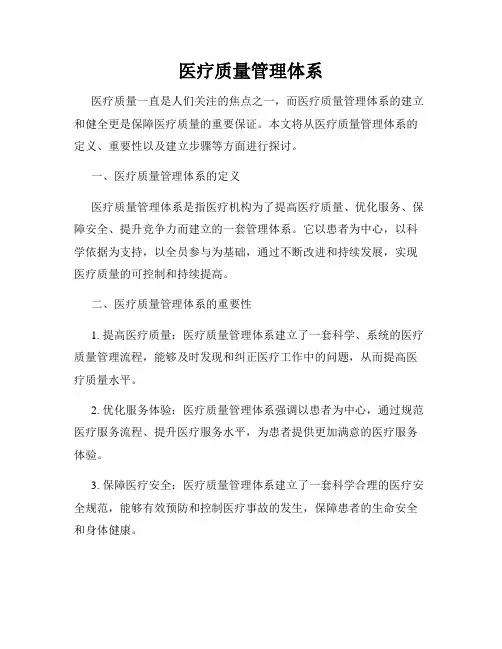 医疗质量管理体系

医疗质量一直是人们关注的焦点之一，而医疗质量管理体系的建立和健全更是保障医疗质量的重要保证。本文将从医疗质量管理体系的定义、重要性以及建立步骤等方面进行探讨。

一、医疗质量管理体系的定义

医疗质量管理体系是指医疗机构为了提高医疗质量、优化服务、保障安全、提升竞争力而建立的一套管理体系。它以患者为中心，以科学依据为支持，以全员参与为基础，通过不断改进和持续发展，实现医疗质量的可控制和持续提高。

二、医疗质量管理体系的重要性

1. 提高医疗质量：医疗质量管理体系建立了一套科学、系统的医疗质量管理流程，能够及时发现和纠正医疗工作中的问题，从而提高医疗质量水平。

2. 优化服务体验：医疗质量管理体系强调以患者为中心，通过规范医疗服务流程、提升医疗服务水平，为患者提供更加满意的医疗服务体验。

3. 保障医疗安全：医疗质量管理体系建立了一套科学合理的医疗安全规范，能够有效预防和控制医疗事故的发生，保障患者的生命安全和身体健康。